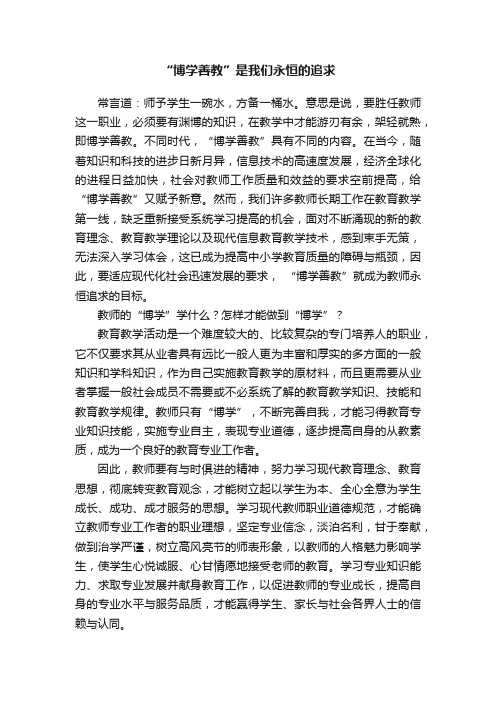 “博学善教”是我们永恒的追求

常言道：师予学生一碗水，方备一桶水。意思是说，要胜任教师这一职业，必须要有渊博的知识，在教学中才能游刃有余，架轻就熟，即博学善教。不同时代，“博学善教”具有不同的内容。在当今，随着知识和科技的进步日新月异，信息技术的高速度发展，经济全球化的进程日益加快，社会对教师工作质量和效益的要求空前提高，给“博学善教”又赋予新意。然而，我们许多教师长期工作在教育教学第一线，缺乏重新接受系统学习提高的机会，面对不断涌现的新的教育理念、教育教学理论以及现代信息教育教学技术，感到束手无策，无法深入学习体会，这已成为提高中小学教育质量的障碍与瓶颈，因此，要适应现代化社会迅速发展的要求，“博学善教”就成为教师永恒追求的目标。

教师的“博学”学什么？怎样才能做到“博学”？

教育教学活动是一个难度较大的、比较复杂的专门培养人的职业，它不仅要求其从业者具有远比一般人更为丰富和厚实的多方面的一般知识和学科知识，作为自己实施教育教学的原材料，而且更需要从业者掌握一般社会成员不需要或不必系统了解的教育教学知识、技能和教育教学规律。教师只有“博学”，不断完善自我，才能习得教育专业知识技能，实施专业自主，表现专业道德，逐步提高自身的从教素质，成为一个良好的教育专业工作者。

因此，教师要有与时俱进的精神，努力学习现代教育理念、教育思想，彻底转变教育观念，才能树立起以学生为本、全心全意为学生成长、成功、成才服务的思想。学习现代教师职业道德规范，才能确立教师专业工作者的职业理想，坚定专业信念，淡泊名利，甘于奉献，做到治学严谨，树立高风亮节的师表形象，以教师的人格魅力影响学生，使学生心悦诚服、心甘情愿地接受老师的教育。学习专业知识能力、求取专业发展并献身教育工作，以促进教师的专业成长，提高自身的专业水平与服务品质，才能赢得学生、家长与社会各界人士的信赖与认同。